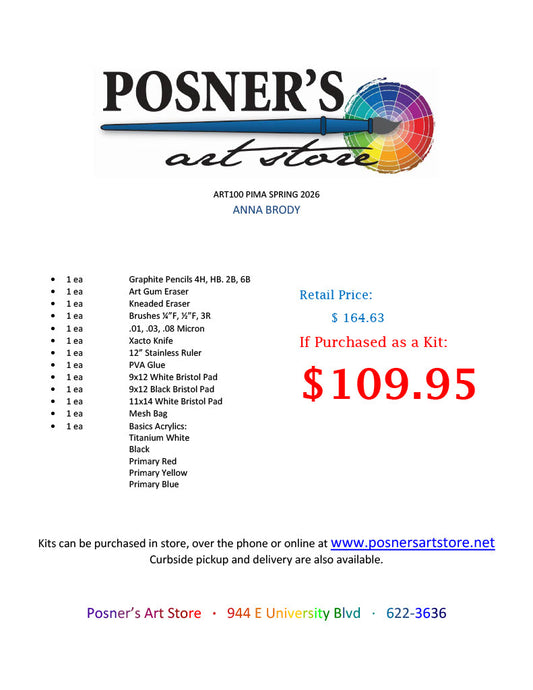 POSNER'S
art store

ART100 PIMA SPRING 2026
ANNA BRODY

• 1 ea Graphite Pencils 4H, HB. 2B, 6B
• 1 ea Art Gum Eraser
• 1 ea Kneaded Eraser
• 1 ea Brushes ¼"F, ½"F, 3R
• 1 ea .01, .03, .08 Micron
• 1 ea Xacto Knife
• 1 ea 12" Stainless Ruler
• 1 ea PVA Glue
• 1 ea 9x12 White Bristol Pad
• 1 ea 9x12 Black Bristol Pad
• 1 ea 11x14 White Bristol Pad
• 1 ea Mesh Bag
• 1 ea Basics Acrylics:
Titanium White
Black
Primary Red
Primary Yellow
Primary Blue

Retail Price:
$ 164.63
If Purchased as a Kit:
$109.95

Kits can be purchased in store, over the phone or online at www.posnersartstore.net
Curbside pickup and delivery are also available.

Posner's Art Store · 944 E University Blvd · 622-3636